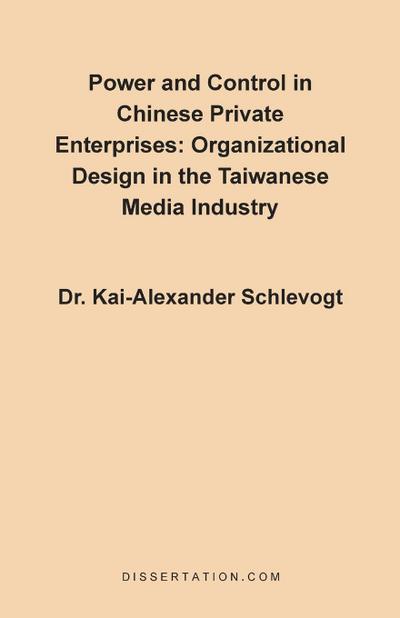 Power and Control in Chinese Private Enterprises: Organizational Design in the Taiwanese Media Industry

Dr. Kai-Alexander Schlevogt

DISSERTATION.COM